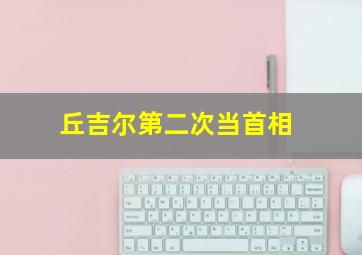 丘吉尔第二次当首相